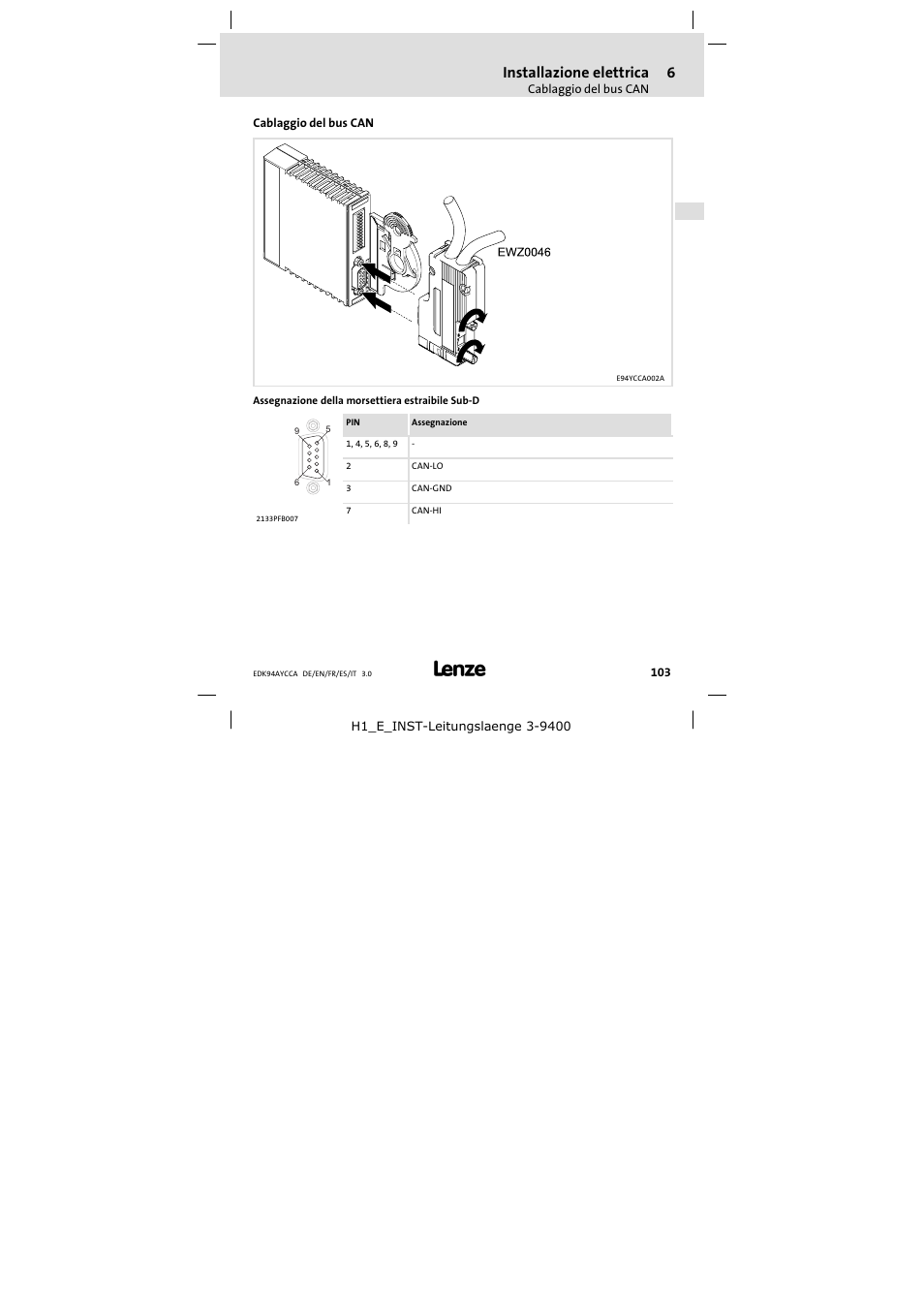 Installazione elettrica 6
Cablaggio del bus CAN

Cablaggio del bus CAN

EWZ0046

E94YCCA002A

Assegnazione della morsettiera estraibile Sub-D

9 5
6 1

2133PFB007

| PIN | Assegnazione |
|---|---|
| 1, 4, 5, 6, 8, 9 | - |
| 2 | CAN-LO |
| 3 | CAN-GND |
| 7 | CAN-HI |

EDK94AYCCA DE/EN/FR/ES/IT 3.0

Lenze

103

H1_E_INST-Leitungslaenge 3-9400